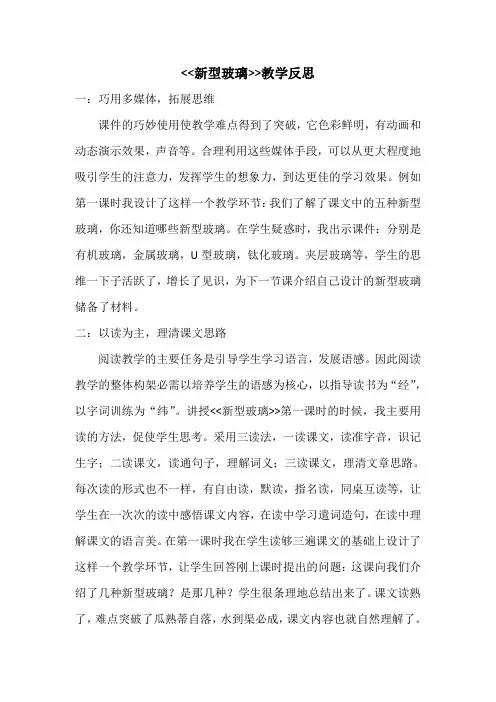 <<新型玻璃>>教学反思

一：巧用多媒体，拓展思维

课件的巧妙使用使教学难点得到了突破，它色彩鲜明，有动画和动态演示效果，声音等。合理利用这些媒体手段，可以从更大程度地吸引学生的注意力，发挥学生的想象力，到达更佳的学习效果。例如第一课时我设计了这样一个教学环节：我们了解了课文中的五种新型玻璃，你还知道哪些新型玻璃。在学生疑惑时，我出示课件：分别是有机玻璃，金属玻璃，U型玻璃，钛化玻璃。夹层玻璃等，学生的思维一下子活跃了，增长了见识，为下一节课介绍自己设计的新型玻璃储备了材料。

二：以读为主，理清课文思路

阅读教学的主要任务是引导学生学习语言，发展语感。因此阅读教学的整体构架必需以培养学生的语感为核心，以指导读书为“经”，以字词训练为“纬”。讲授<<新型玻璃>>第一课时的时候，我主要用读的方法，促使学生思考。采用三读法，一读课文，读准字音，识记生字；二读课文，读通句子，理解词义；三读课文，理清文章思路。每次读的形式也不一样，有自由读，默读，指名读，同桌互读等，让学生在一次次的读中感悟课文内容，在读中学习遣词造句，在读中理解课文的语言美。在第一课时我在学生读够三遍课文的基础上设计了这样一个教学环节，让学生回答刚上课时提出的问题：这课向我们介绍了几种新型玻璃？是那几种？学生很条理地总结出来了。课文读熟了，难点突破了瓜熟蒂自落，水到渠必成，课文内容也就自然理解了。